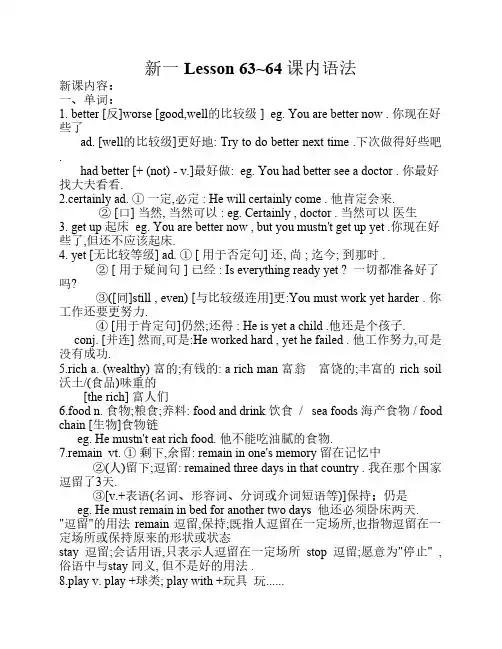 新一 Lesson 63~64 课内语法

新课内容：
一、单词：
1. better [反]worse [good,well的比较级 ] eg. You are better now . 你现在好些了

ad. [well的比较级]更好地: Try to do better next time .下次做得好些吧 .

had better [+ (not) - v.]最好做: eg. You had better see a doctor . 你最好找大夫看看.

2.certainly ad. ① 一定,必定 : He will certainly come . 他肯定会来.

② [口] 当然, 当然可以 : eg. Certainly , doctor . 当然可以 医生

3. get up 起床 eg. You are better now , but you mustn't get up yet .你现在好些了,但还不应该起床.

4. yet [无比较等级] ad. ① [ 用于否定句] 还, 尚 ; 迄今; 到那时 .

② [ 用于疑问句 ] 已经 : Is everything ready yet ? 一切都准备好了吗?

③([同]still , even) [与比较级连用]更:You must work yet harder . 你工作还要更努力.

④ [用于肯定句]仍然;还得 : He is yet a child .他还是个孩子.

conj. [并连] 然而,可是:He worked hard , yet he failed . 他工作努力,可是没有成功.

5.rich a. (wealthy) 富的;有钱的: a rich man 富翁 富饶的;丰富的 rich soil 沃土/(食品)味重的

[the rich] 富人们

6.food n. 食物;粮食;养料: food and drink 饮食 / sea foods 海产食物 / food chain [生物]食物链

eg. He mustn't eat rich food. 他不能吃油腻的食物.

7.remain vt. ① 剩下,余留: remain in one's memory 留在记忆中

②(人)留下;逗留: remained three days in that country . 我在那个国家逗留了3天.

③[v.+表语(名词、形容词、分词或介词短语等)]保持；仍是

eg. He must remain in bed for another two days 他还必须卧床两天.

"逗留"的用法 remain 逗留,保持;既指人逗留在一定场所,也指物逗留在一定场所或保持原来的形状或状态

stay 逗留;会话用语,只表示人逗留在一定场所 stop 逗留;愿意为"停止" , 俗语中与stay 同义, 但不是好的用法 .

8.play v. play +球类; play with +玩具 玩......